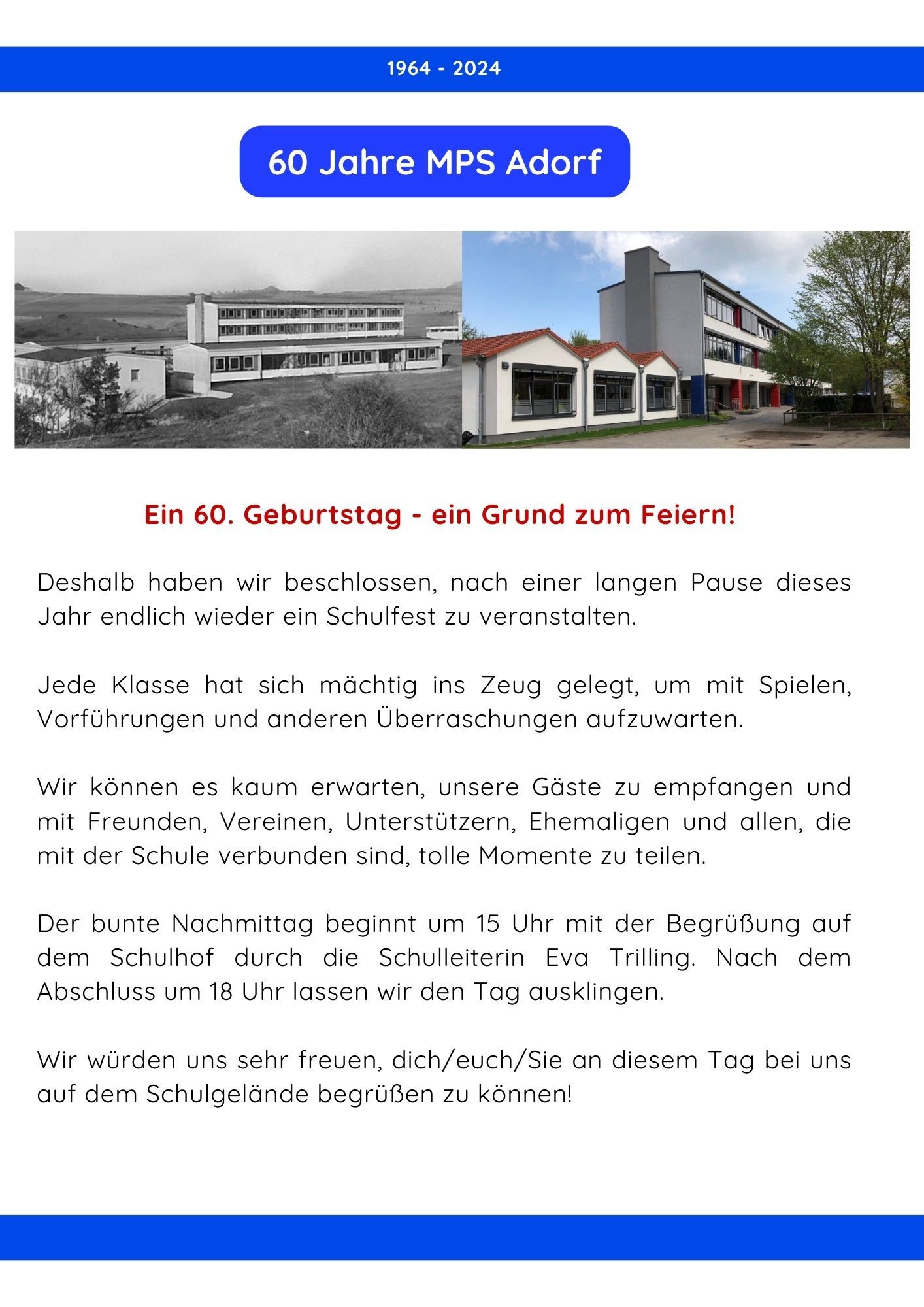 1964 - 2024

60 Jahre MPS Adorf

Ein 60. Geburtstag - ein Grund zum Feiern!

Deshalb haben wir beschlossen, nach einer langen Pause dieses Jahr endlich wieder ein Schulfest zu veranstalten.

Jede Klasse hat sich mächtig ins Zeug gelegt, um mit Spielen, Vorführungen und anderen Überraschungen aufzuwarten.

Wir können es kaum erwarten, unsere Gäste zu empfangen und mit Freunden, Vereinen, Unterstützern, Ehemaligen und allen, die mit der Schule verbunden sind, tolle Momente zu teilen.

Der bunte Nachmittag beginnt um 15 Uhr mit der Begrüßung auf dem Schulhof durch die Schulleiterin Eva Trilling. Nach dem Abschluss um 18 Uhr lassen wir den Tag ausklingen.

Wir würden uns sehr freuen, dich/euch/Sie an diesem Tag bei uns auf dem Schulgelände begrüßen zu können!